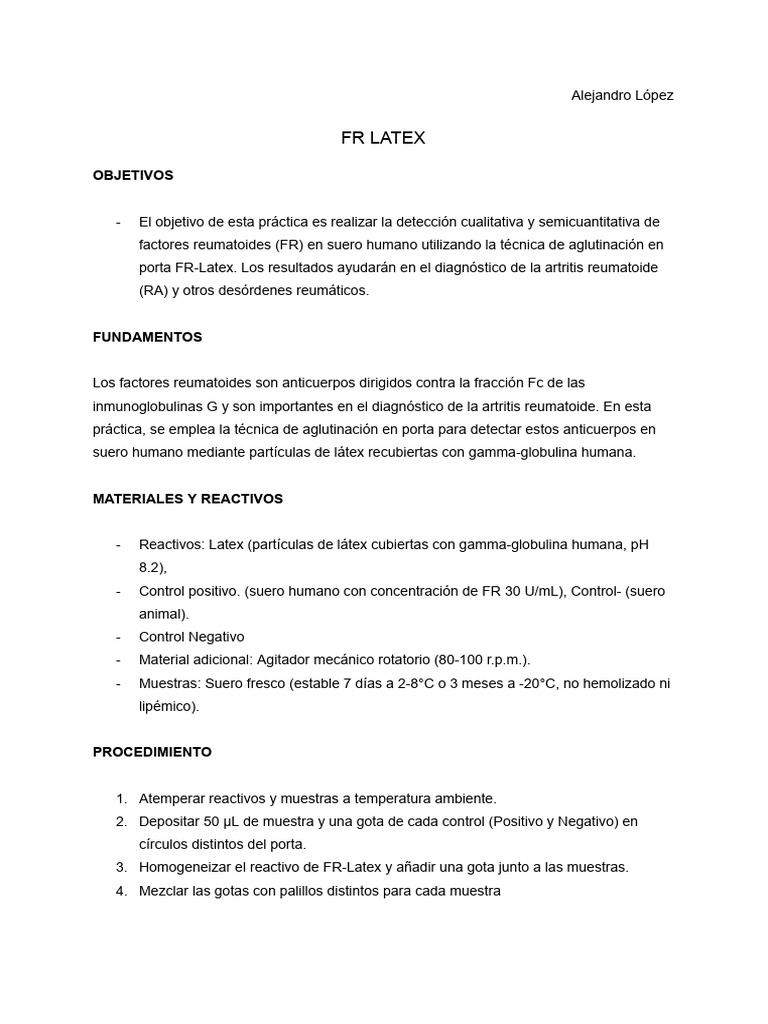 Alejandro López

FR LATEX

OBJETIVOS

- El objetivo de esta práctica es realizar la detección cualitativa y semicuantitativa de factores reumatoides (FR) en suero humano utilizando la técnica de aglutinación en porta FR-Latex. Los resultados ayudarán en el diagnóstico de la artritis reumatoide (RA) y otros desórdenes reumáticos.

FUNDAMENTOS

Los factores reumatoides son anticuerpos dirigidos contra la fracción Fc de las inmunoglobulinas G y son importantes en el diagnóstico de la artritis reumatoide. En esta práctica, se emplea la técnica de aglutinación en porta para detectar estos anticuerpos en suero humano mediante partículas de látex recubiertas con gamma-globulina humana.

MATERIALES Y REACTIVOS

- Reactivos: Latex (partículas de látex cubiertas con gamma-globulina humana, pH 8.2),
- Control positivo. (suero humano con concentración de FR 30 U/mL), Control- (suero animal).
- Control Negativo
- Material adicional: Agitador mecánico rotatorio (80-100 r.p.m.).
- Muestras: Suero fresco (estable 7 días a 2-8°C o 3 meses a -20°C, no hemolizado ni lipémico).

PROCEDIMIENTO

1. Atemperar reactivos y muestras a temperatura ambiente.
2. Depositar 50 µL de muestra y una gota de cada control (Positivo y Negativo) en círculos distintos del porta.
3. Homogeneizar el reactivo de FR-Latex y añadir una gota junto a las muestras.
4. Mezclar las gotas con palillos distintos para cada muestra